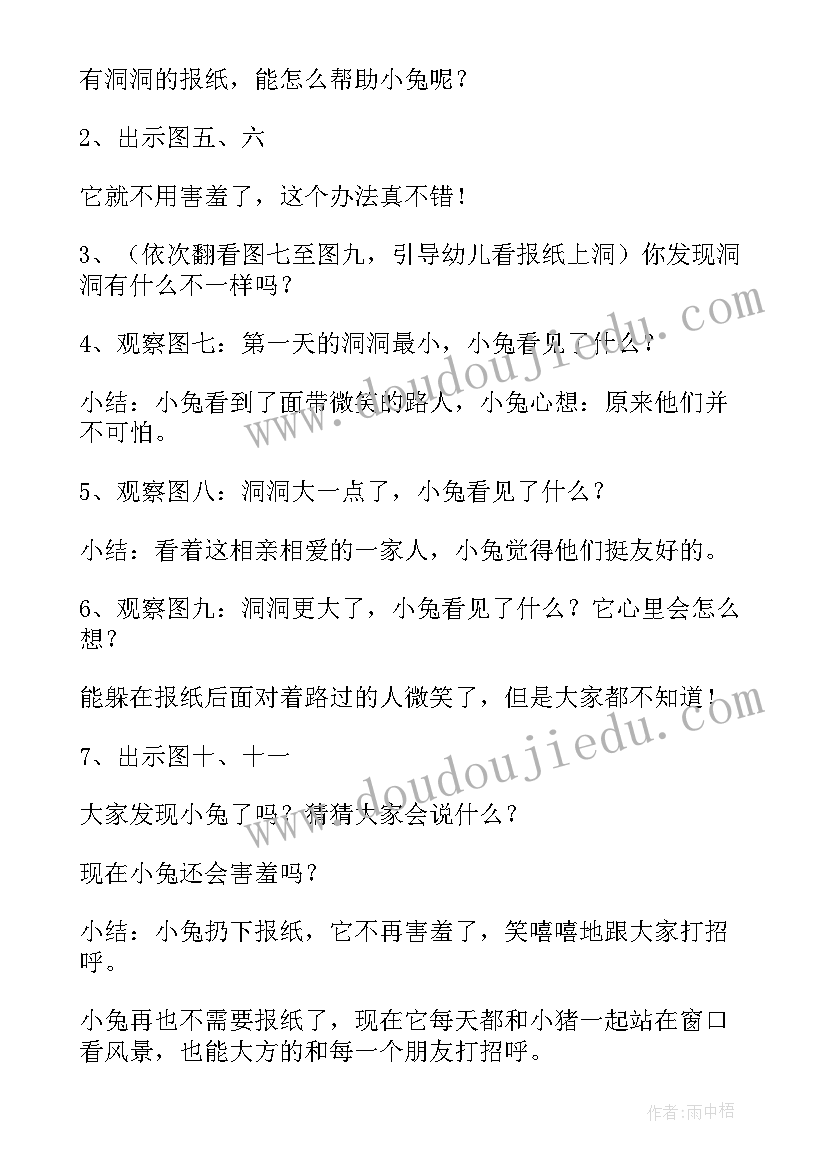 有洞洞的报纸，能怎么帮助小兔呢？

2、出示图五、六

它就不用害羞了，这个办法真不错！

3、（依次翻看图七至图九，引导幼儿看报纸上洞）你发现洞洞有什么不一样吗？

4、观察图七：第一天的洞洞最小，小兔看见了什么？

小结：小兔看到了面带微笑的路人，小兔心想：原来他们并不可怕。

5、观察图八：洞洞大一点了，小兔看见了什么？

小结：看着这相亲相爱的一家人，小兔觉得他们挺友好的。

6、观察图九：洞洞更大了，小兔看见了什么？它心里会怎么想？

能躲在报纸后面对着路过的人微笑了，但是大家都不知道！

7、出示图十、十一

大家发现小兔了吗？猜猜大家会说什么？

现在小兔还会害羞吗？

小结：小兔扔下报纸，它不再害羞了，笑嘻嘻地跟大家打招呼。

小兔再也不需要报纸了，现在它每天都和小猪一起站在窗口看风景，也能大方的和每一个朋友打招呼。

www.doudoujiedu.com

www.doudoujiedu.com

作者：雨中梧